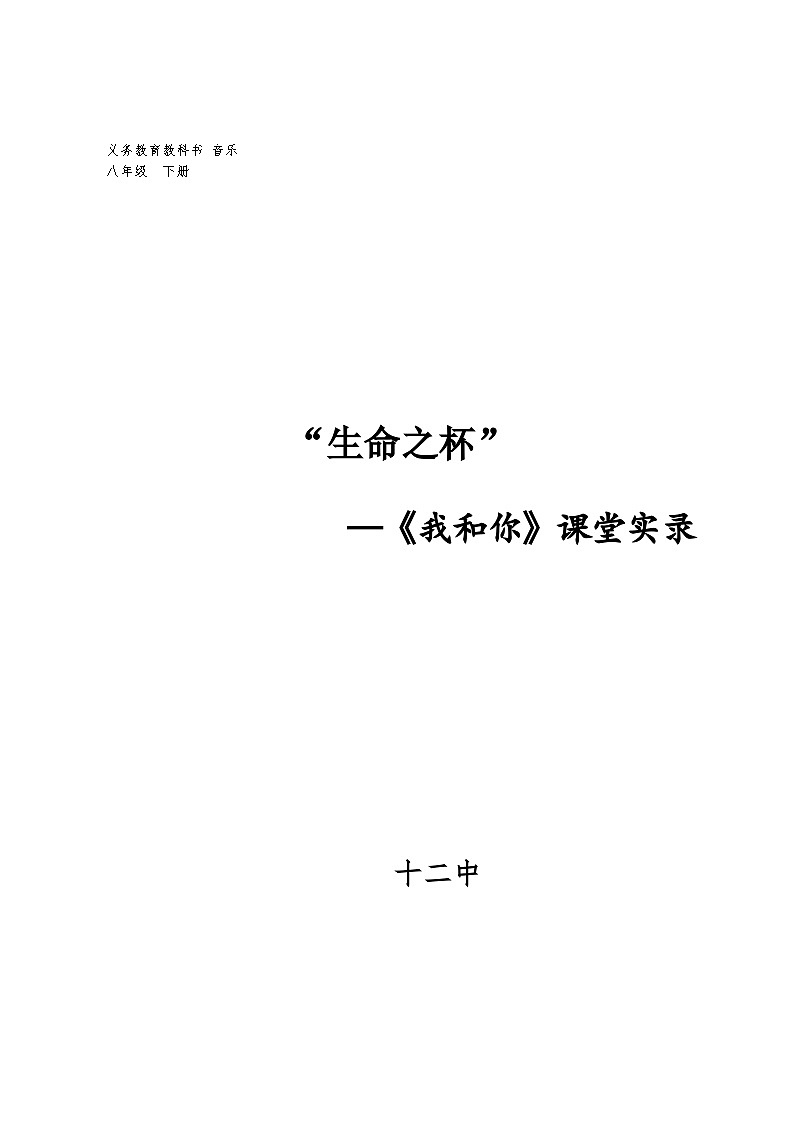 义务教育教科书 音乐
八年级 下册

“生命之杯”

—《我和你》课堂实录

十二中